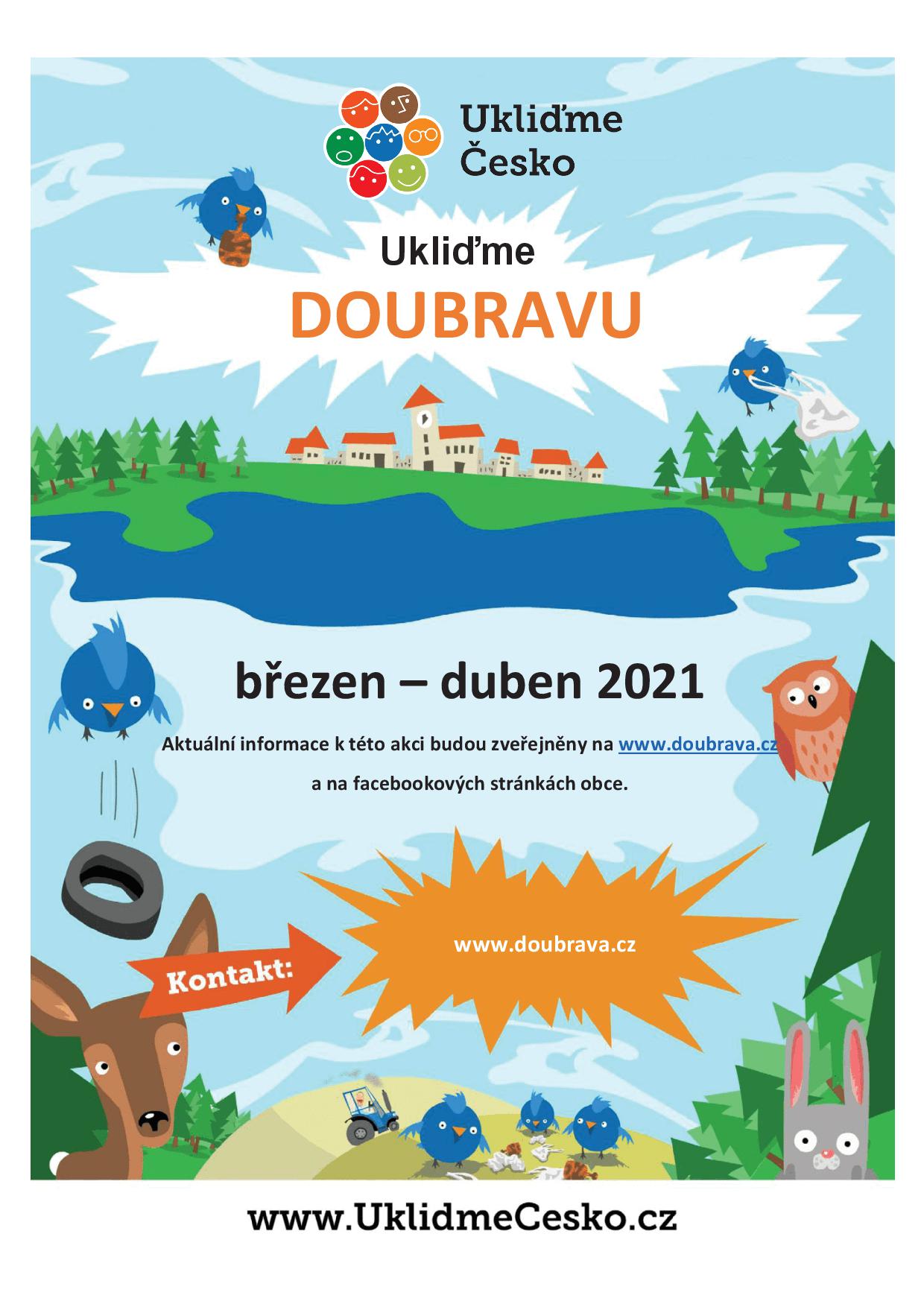 Ukliďme
Česko

Ukliďme
DOUBRAVU

březen – duben 2021

Aktuální informace k této akci budou zveřejněny na www.doubrava.cz

a na facebookových stránkách obce.

Kontakt:

www.doubrava.cz

www.UklidmeCesko.cz